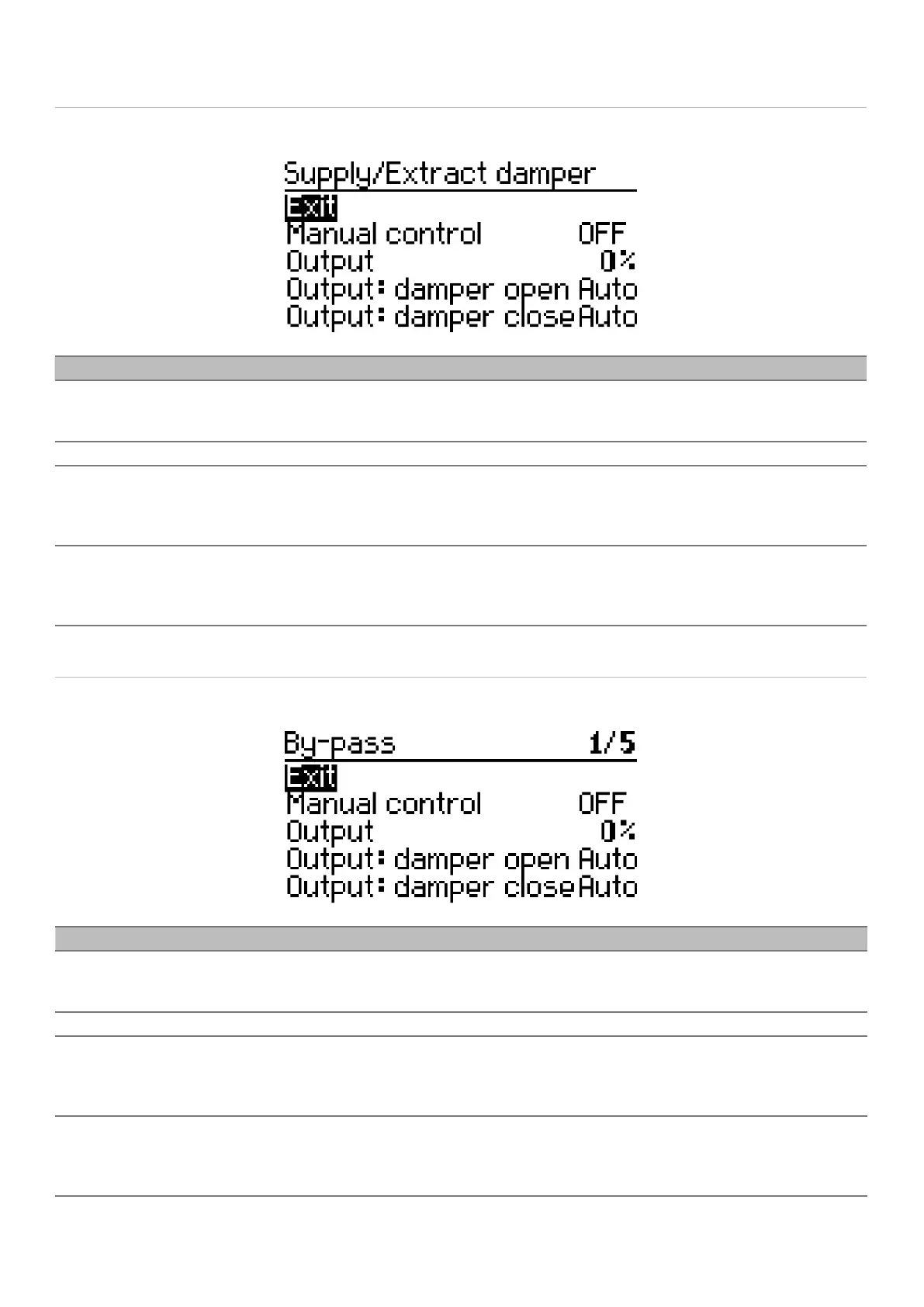 Supply/Extract damper
Exit
Manual control OFF
Output 0%
Output: damper open Auto
Output: damper close Auto

By-pass 1/5
Exit
Manual control OFF
Output 0%
Output: damper open Auto
Output: damper close Auto